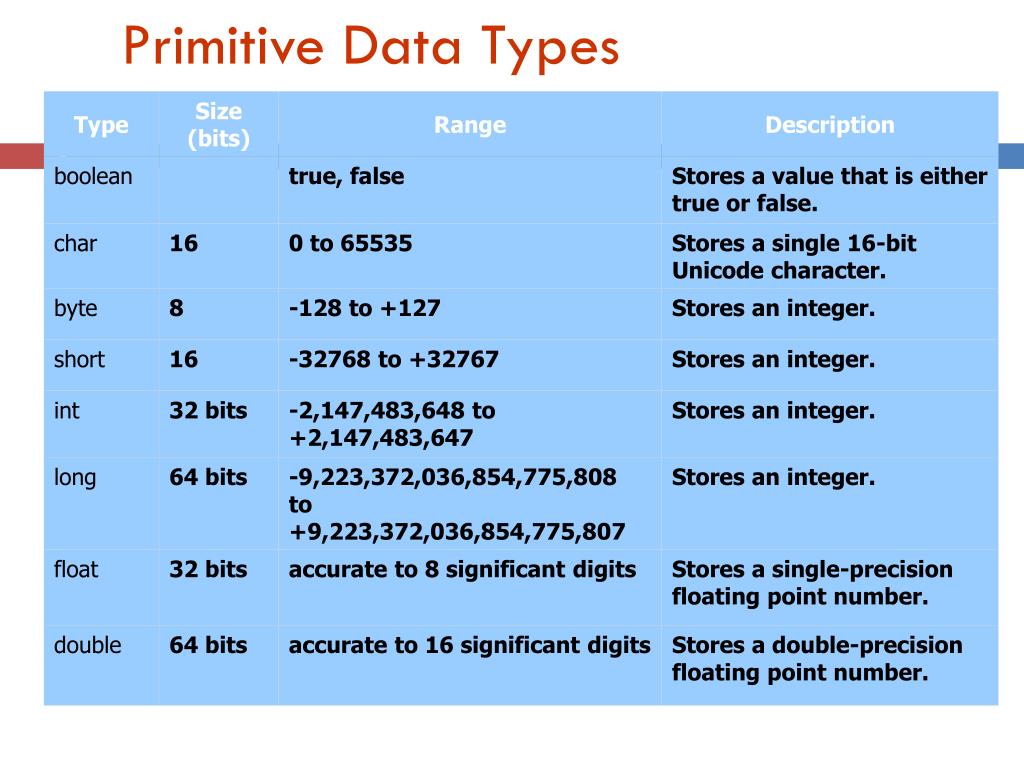 Primitive Data Types

| Type | Size (bits) | Range | Description |
|---|---|---|---|
| boolean | | true, false | Stores a value that is either true or false. |
| char | 16 | 0 to 65535 | Stores a single 16-bit Unicode character. |
| byte | 8 | -128 to +127 | Stores an integer. |
| short | 16 | -32768 to +32767 | Stores an integer. |
| int | 32 bits | -2,147,483,648 to +2,147,483,647 | Stores an integer. |
| long | 64 bits | -9,223,372,036,854,775,808 to +9,223,372,036,854,775,807 | Stores an integer. |
| float | 32 bits | accurate to 8 significant digits | Stores a single-precision floating point number. |
| double | 64 bits | accurate to 16 significant digits | Stores a double-precision floating point number. |